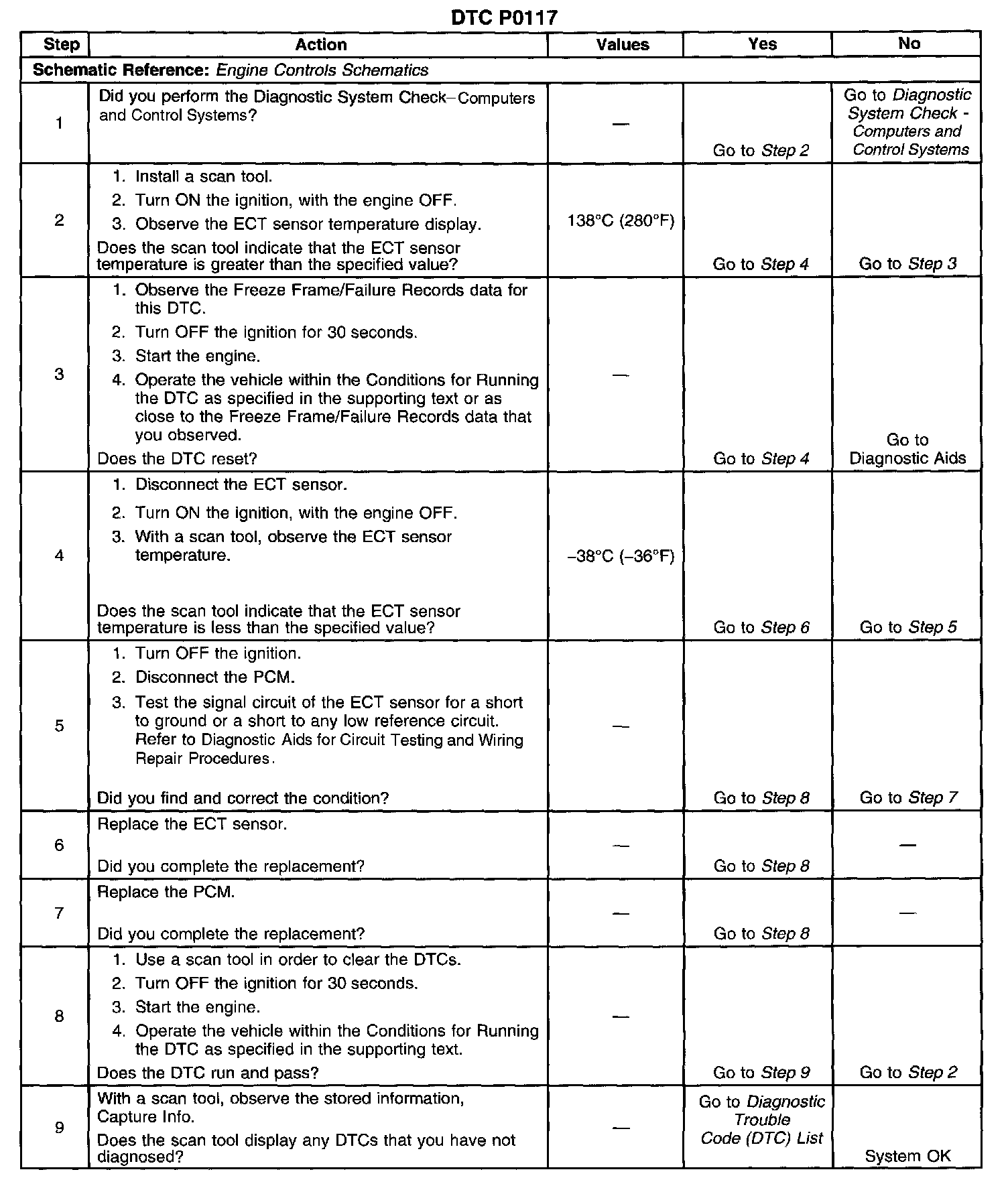 DTC P0117

| Step | Action | Values | Yes | No |
|---|---|---|---|---|
| Schematic Reference: Engine Controls Schematics | | | | |
| 1 | Did you perform the Diagnostic System Check–Computers and Control Systems? | — | Go to Step 2 | Go to Diagnostic System Check - Computers and Control Systems |
| 2 | 1. Install a scan tool. 2. Turn ON the ignition, with the engine OFF. 3. Observe the ECT sensor temperature display. Does the scan tool indicate that the ECT sensor temperature is greater than the specified value? | 138°C (280°F) | Go to Step 4 | Go to Step 3 |
| 3 | 1. Observe the Freeze Frame/Failure Records data for this DTC. 2. Turn OFF the ignition for 30 seconds. 3. Start the engine. 4. Operate the vehicle within the Conditions for Running the DTC as specified in the supporting text or as close to the Freeze Frame/Failure Records data that you observed. Does the DTC reset? | — | Go to Step 4 | Go to Diagnostic Aids |
| 4 | 1. Disconnect the ECT sensor. 2. Turn ON the ignition, with the engine OFF. 3. With a scan tool, observe the ECT sensor temperature. Does the scan tool indicate that the ECT sensor temperature is less than the specified value? | –38°C (–36°F) | Go to Step 6 | Go to Step 5 |
| 5 | 1. Turn OFF the ignition. 2. Disconnect the PCM. 3. Test the signal circuit of the ECT sensor for a short to ground or a short to any low reference circuit. Refer to Diagnostic Aids for Circuit Testing and Wiring Repair Procedures. Did you find and correct the condition? | — | Go to Step 8 | Go to Step 7 |
| 6 | Replace the ECT sensor. Did you complete the replacement? | — | Go to Step 8 | — |
| 7 | Replace the PCM. Did you complete the replacement? | — | Go to Step 8 | — |
| 8 | 1. Use a scan tool in order to clear the DTCs. 2. Turn OFF the ignition for 30 seconds. 3. Start the engine. 4. Operate the vehicle within the Conditions for Running the DTC as specified in the supporting text. Does the DTC run and pass? | — | Go to Step 9 | Go to Step 2 |
| 9 | With a scan tool, observe the stored information, Capture Info. Does the scan tool display any DTCs that you have not diagnosed? | — | Go to Diagnostic Trouble Code (DTC) List | System OK |